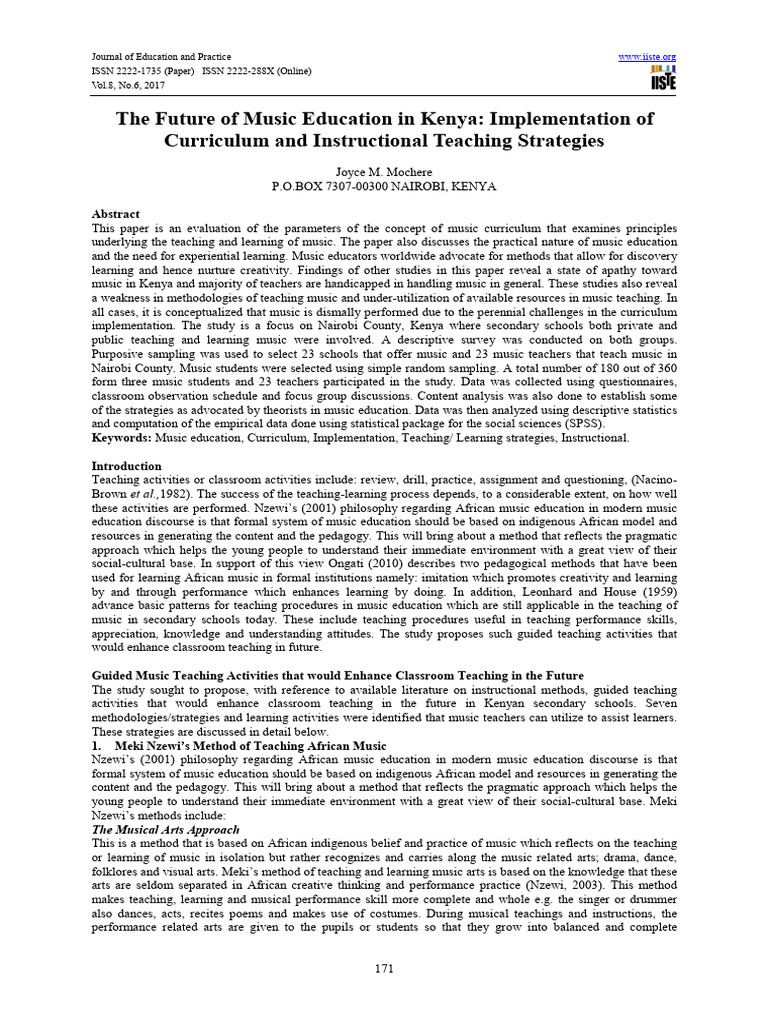 Journal of Education and Practice
ISSN 2222-1735 (Paper) ISSN 2222-288X (Online)
Vol.8, No.6, 2017

www.iiste.org
IISTE

The Future of Music Education in Kenya: Implementation of Curriculum and Instructional Teaching Strategies

Joyce M. Mochere
P.O.BOX 7307-00300 NAIROBI, KENYA

Abstract
This paper is an evaluation of the parameters of the concept of music curriculum that examines principles underlying the teaching and learning of music. The paper also discusses the practical nature of music education and the need for experiential learning. Music educators worldwide advocate for methods that allow for discovery learning and hence nurture creativity. Findings of other studies in this paper reveal a state of apathy toward music in Kenya and majority of teachers are handicapped in handling music in general. These studies also reveal a weakness in methodologies of teaching music and under-utilization of available resources in music teaching. In all cases, it is conceptualized that music is dismally performed due to the perennial challenges in the curriculum implementation. The study is a focus on Nairobi County, Kenya where secondary schools both private and public teaching and learning music were involved. A descriptive survey was conducted on both groups. Purposive sampling was used to select 23 schools that offer music and 23 music teachers that teach music in Nairobi County. Music students were selected using simple random sampling. A total number of 180 out of 360 form three music students and 23 teachers participated in the study. Data was collected using questionnaires, classroom observation schedule and focus group discussions. Content analysis was also done to establish some of the strategies as advocated by theorists in music education. Data was then analyzed using descriptive statistics and computation of the empirical data done using statistical package for the social sciences (SPSS).
Keywords: Music education, Curriculum, Implementation, Teaching/ Learning strategies, Instructional.

Introduction
Teaching activities or classroom activities include: review, drill, practice, assignment and questioning, (Nacino-Brown et al.,1982). The success of the teaching-learning process depends, to a considerable extent, on how well these activities are performed. Nzewi's (2001) philosophy regarding African music education in modern music education discourse is that formal system of music education should be based on indigenous African model and resources in generating the content and the pedagogy. This will bring about a method that reflects the pragmatic approach which helps the young people to understand their immediate environment with a great view of their social-cultural base. In support of this view Ongati (2010) describes two pedagogical methods that have been used for learning African music in formal institutions namely: imitation which promotes creativity and learning by and through performance which enhances learning by doing. In addition, Leonhard and House (1959) advance basic patterns for teaching procedures in music education which are still applicable in the teaching of music in secondary schools today. These include teaching procedures useful in teaching performance skills, appreciation, knowledge and understanding attitudes. The study proposes such guided teaching activities that would enhance classroom teaching in future.

Guided Music Teaching Activities that would Enhance Classroom Teaching in the Future
The study sought to propose, with reference to available literature on instructional methods, guided teaching activities that would enhance classroom teaching in the future in Kenyan secondary schools. Seven methodologies/strategies and learning activities were identified that music teachers can utilize to assist learners. These strategies are discussed in detail below.
1. Meki Nzewi's Method of Teaching African Music
Nzewi's (2001) philosophy regarding African music education in modern music education discourse is that formal system of music education should be based on indigenous African model and resources in generating the content and the pedagogy. This will bring about a method that reflects the pragmatic approach which helps the young people to understand their immediate environment with a great view of their social-cultural base. Meki Nzewi's methods include:
The Musical Arts Approach
This is a method that is based on African indigenous belief and practice of music which reflects on the teaching or learning of music in isolation but rather recognizes and carries along the music related arts; drama, dance, folklores and visual arts. Meki's method of teaching and learning music arts is based on the knowledge that these arts are seldom separated in African creative thinking and performance practice (Nzewi, 2003). This method makes teaching, learning and musical performance skill more complete and whole e.g. the singer or drummer also dances, acts, recites poems and makes use of costumes. During musical teachings and instructions, the performance related arts are given to the pupils or students so that they grow into balanced and complete

171